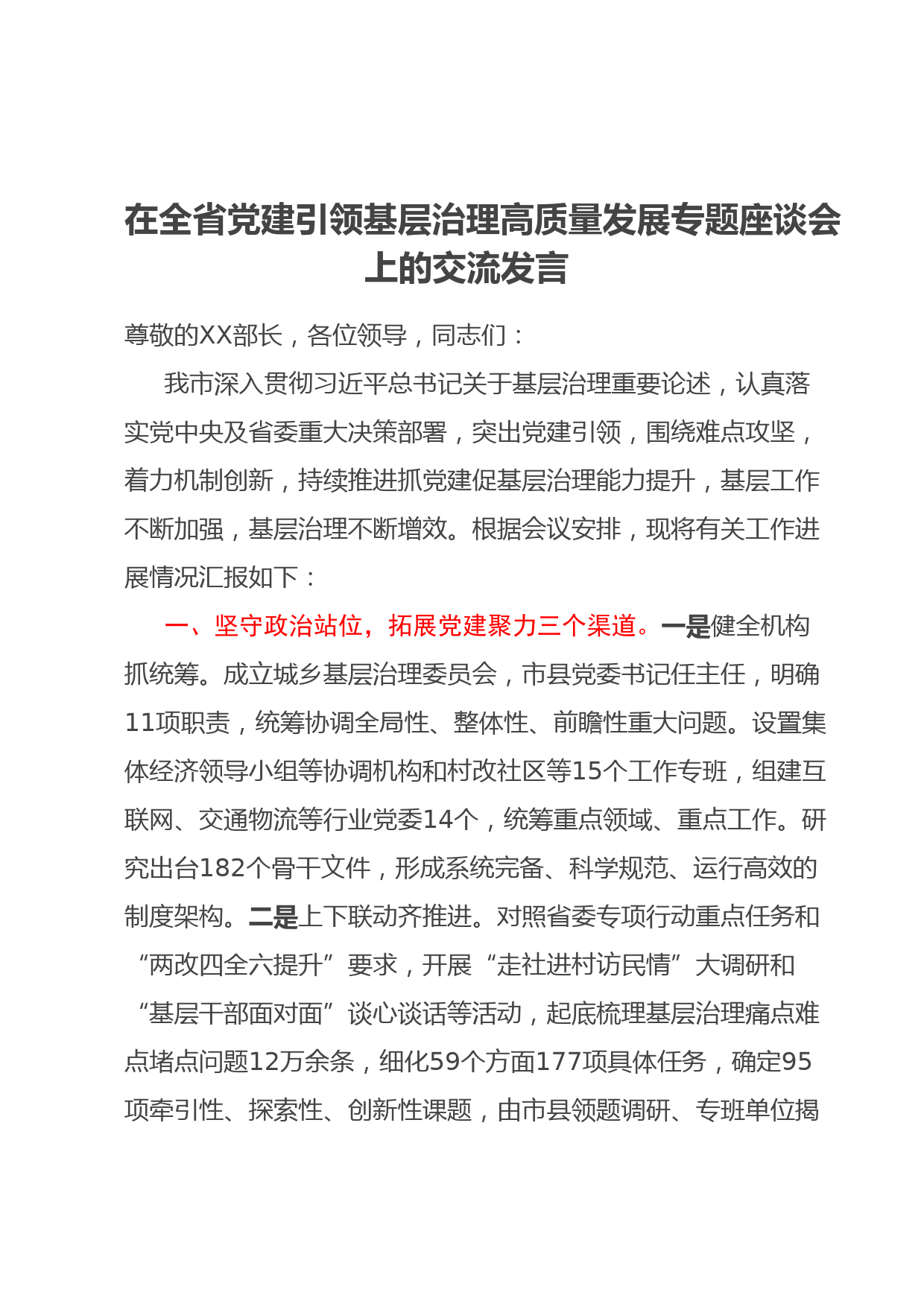 在全省党建引领基层治理高质量发展专题座谈会上的交流发言

尊敬的XX部长，各位领导，同志们：

我市深入贯彻习近平总书记关于基层治理重要论述，认真落实党中央及省委重大决策部署，突出党建引领，围绕难点攻坚，着力机制创新，持续推进抓党建促基层治理能力提升，基层工作不断加强，基层治理不断增效。根据会议安排，现将有关工作进展情况汇报如下：

一、坚守政治站位，拓展党建聚力三个渠道。一是健全机构抓统筹。成立城乡基层治理委员会，市县党委书记任主任，明确11项职责，统筹协调全局性、整体性、前瞻性重大问题。设置集体经济领导小组等协调机构和村改社区等15个工作专班，组建互联网、交通物流等行业党委14个，统筹重点领域、重点工作。研究出台182个骨干文件，形成系统完备、科学规范、运行高效的制度架构。二是上下联动齐推进。对照省委专项行动重点任务和“两改四全六提升”要求，开展“走社进村访民情”大调研和“基层干部面对面”谈心谈话等活动，起底梳理基层治理痛点难点堵点问题12万余条，细化59个方面177项具体任务，确定95项牵引性、探索性、创新性课题，由市县领题调研、专班单位揭